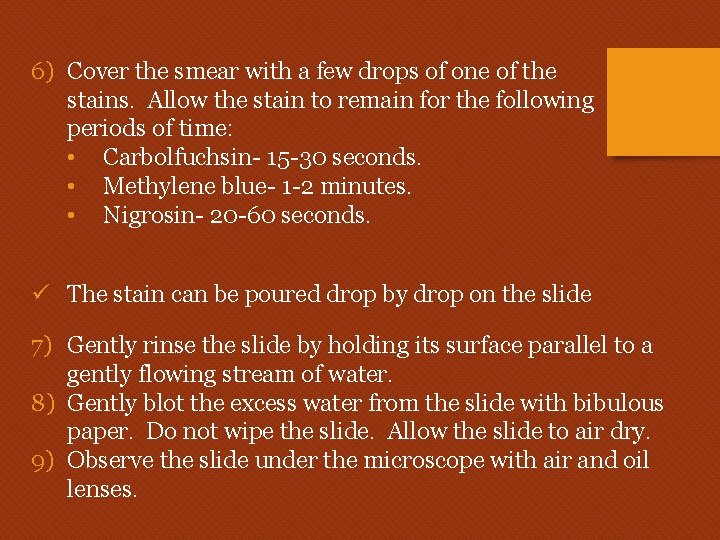 6) Cover the smear with a few drops of one of the stains. Allow the stain to remain for the following periods of time:
• Carbolfuchsin- 15-30 seconds.
• Methylene blue- 1-2 minutes.
• Nigrosin- 20-60 seconds.

✓ The stain can be poured drop by drop on the slide

7) Gently rinse the slide by holding its surface parallel to a gently flowing stream of water.
8) Gently blot the excess water from the slide with bibulous paper. Do not wipe the slide. Allow the slide to air dry.
9) Observe the slide under the microscope with air and oil lenses.